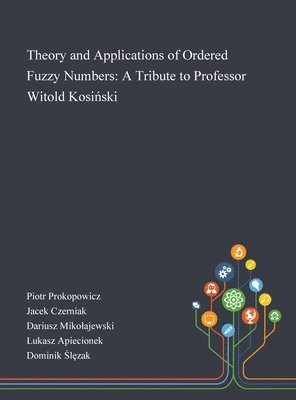 Theory and Applications of Ordered Fuzzy Numbers: A Tribute to Professor Witold Kosiński

Piotr Prokopowicz
Jacek Czerniak
Dariusz Mikołajewski
Łukasz Apiecionek
Dominik Ślęzak